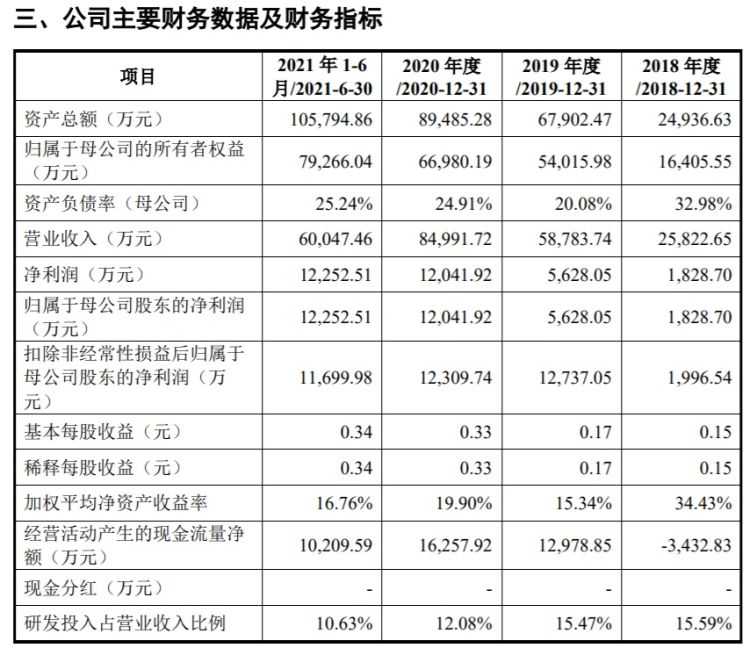 三、公司主要财务数据及财务指标

| 项目 | 2021 年 1-6 月/2021-6-30 | 2020 年度 /2020-12-31 | 2019 年度 /2019-12-31 | 2018 年度 /2018-12-31 |
|---|---|---|---|---|
| 资产总额（万元） | 105,794.86 | 89,485.28 | 67,902.47 | 24,936.63 |
| 归属于母公司的所有者权益（万元） | 79,266.04 | 66,980.19 | 54,015.98 | 16,405.55 |
| 资产负债率（母公司） | 25.24% | 24.91% | 20.08% | 32.98% |
| 营业收入（万元） | 60,047.46 | 84,991.72 | 58,783.74 | 25,822.65 |
| 净利润（万元） | 12,252.51 | 12,041.92 | 5,628.05 | 1,828.70 |
| 归属于母公司股东的净利润（万元） | 12,252.51 | 12,041.92 | 5,628.05 | 1,828.70 |
| 扣除非经常性损益后归属于母公司股东的净利润（万元） | 11,699.98 | 12,309.74 | 12,737.05 | 1,996.54 |
| 基本每股收益（元） | 0.34 | 0.33 | 0.17 | 0.15 |
| 稀释每股收益（元） | 0.34 | 0.33 | 0.17 | 0.15 |
| 加权平均净资产收益率 | 16.76% | 19.90% | 15.34% | 34.43% |
| 经营活动产生的现金流量净额（万元） | 10,209.59 | 16,257.92 | 12,978.85 | -3,432.83 |
| 现金分红（万元） | - | - | - | - |
| 研发投入占营业收入比例 | 10.63% | 12.08% | 15.47% | 15.59% |